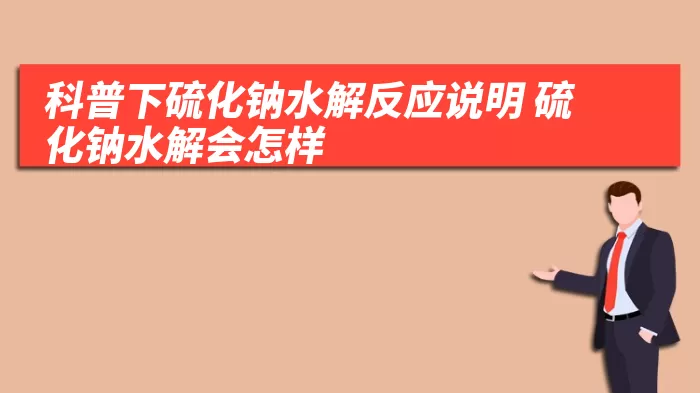 科普下硫化钠水解反应说明 硫化钠水解会怎样